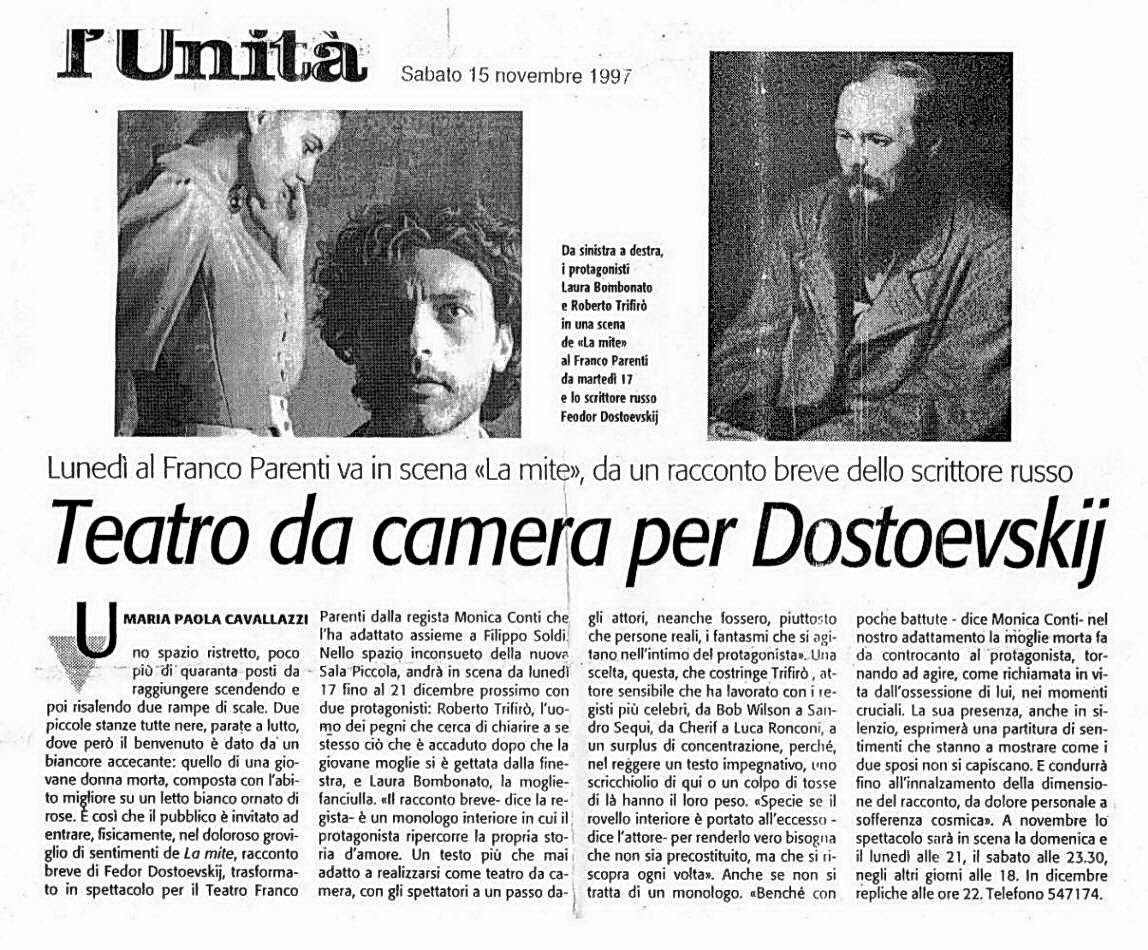 l'Unità Sabato 15 novembre 1997

Da sinistra a destra, i protagonisti Laura Bombonato e Roberto Trifirò in una scena de «La mite» al Franco Parenti da martedì 17 e lo scrittore russo Feodor Dostoevskij

Lunedì al Franco Parenti va in scena «La mite», da un racconto breve dello scrittore russo

Teatro da camera per Dostoevskij

MARIA PAOLA CAVALLAZZI

Uno spazio ristretto, poco più di quaranta posti da raggiungere scendendo e poi risalendo due rampe di scale. Due piccole stanze tutte nere, parate a lutto, dove però il benvenuto è dato da un biancore accecante: quello di una giovane donna morta, composta con l'abito migliore su un letto bianco ornato di rose. È così che il pubblico è invitato ad entrare, fisicamente, nel doloroso groviglio di sentimenti de La mite, racconto breve di Fedor Dostoevskij, trasformato in spettacolo per il Teatro Franco Parenti dalla regista Monica Conti che l'ha adattato assieme a Filippo Soldi. Nello spazio inconsueto della nuova Sala Piccola, andrà in scena da lunedì 17 fino al 21 dicembre prossimo con due protagonisti: Roberto Trifirò, l'uomo dei pegni che cerca di chiarire a se stesso ciò che è accaduto dopo che la giovane moglie si è gettata dalla finestra, e Laura Bombonato, la moglie-fanciulla. «Il racconto breve- dice la regista- è un monologo interiore in cui il protagonista ripercorre la propria storia d'amore. Un testo più che mai adatto a realizzarsi come teatro da camera, con gli spettatori a un passo dagli attori, neanche fossero, piuttosto che persone reali, i fantasmi che si agitano nell'intimo del protagonista». Una scelta, questa, che costringe Trifirò, attore sensibile che ha lavorato con i registi più celebri, da Bob Wilson a Sandro Sequi, da Cherif a Luca Ronconi, a un surplus di concentrazione, perché, nel reggere un testo impegnativo, uno scricchiolio di qui o un colpo di tosse di là hanno il loro peso. «Specie se il rovello interiore è portato all'eccesso - dice l'attore- per renderlo vero bisogna che non sia precostituito, ma che si riscopra ogni volta». Anche se non si tratta di un monologo. «Benché con poche battute - dice Monica Conti- nel nostro adattamento la moglie morta fa da controcanto al protagonista, tornando ad agire, come richiamata in vita dall'ossessione di lui, nei momenti cruciali. La sua presenza, anche in silenzio, esprimerà una partitura di sentimenti che stanno a mostrare come i due sposi non si capiscano. E condurrà fino all'innalzamento della dimensione del racconto, da dolore personale a sofferenza cosmica». A novembre lo spettacolo sarà in scena la domenica e il lunedì alle 21, il sabato alle 23.30, negli altri giorni alle 18. In dicembre repliche alle ore 22. Telefono 547174.